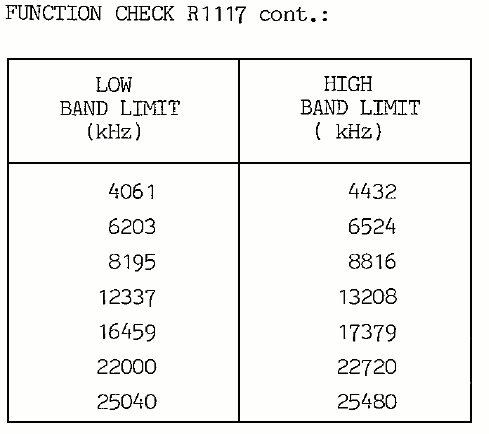 FUNCTION CHECK R1117 cont.:

| LOW BAND LIMIT (kHz) | HIGH BAND LIMIT ( kHz) |
|---|---|
| 4061 | 4432 |
| 6203 | 6524 |
| 8195 | 8816 |
| 12337 | 13208 |
| 16459 | 17379 |
| 22000 | 22720 |
| 25040 | 25480 |